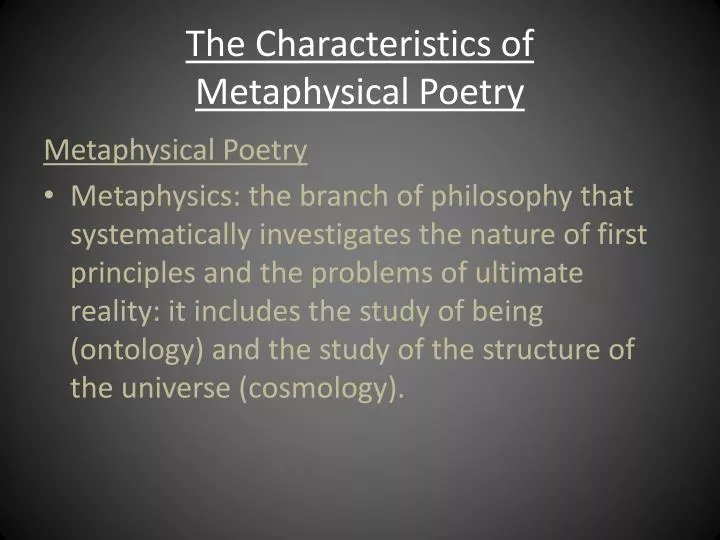 The Characteristics of Metaphysical Poetry

Metaphysical Poetry

• Metaphysics: the branch of philosophy that systematically investigates the nature of first principles and the problems of ultimate reality: it includes the study of being (ontology) and the study of the structure of the universe (cosmology).